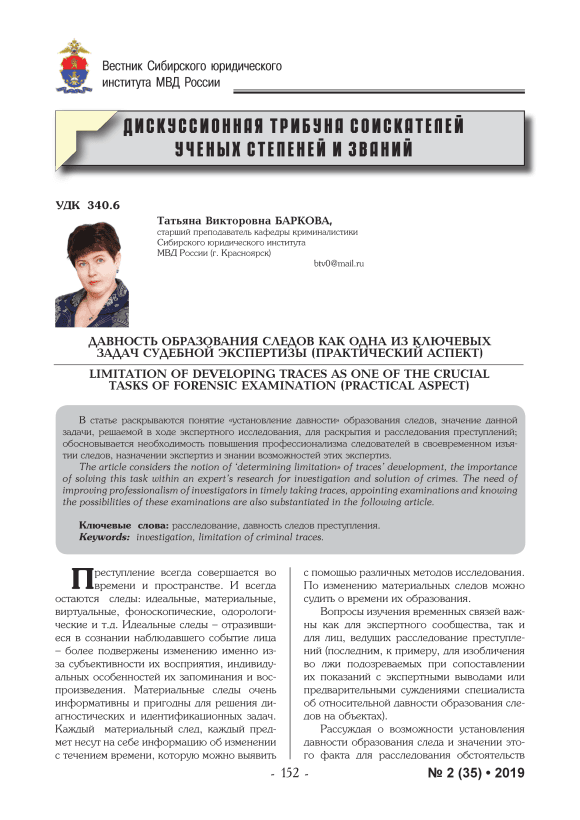 Вестник Сибирского юридического института МВД России

ДИСКУССИОННАЯ ТРИБУНА СОИСКАТЕЛЕЙ УЧЕНЫХ СТЕПЕНЕЙ И ЗВАНИЙ

УДК 340.6

Татьяна Викторовна БАРКОВА,
старший преподаватель кафедры криминалистики Сибирского юридического института МВД России (г. Красноярск)
btv0@mail.ru

ДАВНОСТЬ ОБРАЗОВАНИЯ СЛЕДОВ КАК ОДНА ИЗ КЛЮЧЕВЫХ ЗАДАЧ СУДЕБНОЙ ЭКСПЕРТИЗЫ (ПРАКТИЧЕСКИЙ АСПЕКТ)

LIMITATION OF DEVELOPING TRACES AS ONE OF THE CRUCIAL TASKS OF FORENSIC EXAMINATION (PRACTICAL ASPECT)

В статье раскрываются понятие «установление давности» образования следов, значение данной задачи, решаемой в ходе экспертного исследования, для раскрытия и расследования преступлений; обосновывается необходимость повышения профессионализма следователей в своевременном изъятии следов, назначении экспертиз и знании возможностей этих экспертиз.

The article considers the notion of 'determining limitation» of traces' development, the importance of solving this task within an expert's research for investigation and solution of crimes. The need of improving professionalism of investigators in timely taking traces, appointing examinations and knowing the possibilities of these examinations are also substantiated in the following article.

Ключевые слова: расследование, давность следов преступления.
Keywords: investigation, limitation of criminal traces.

Преступление всегда совершается во времени и пространстве. И всегда остаются следы: идеальные, материальные, виртуальные, фоноскопические, одорологические и т.д. Идеальные следы – отразившиеся в сознании наблюдавшего событие лица – более подвержены изменению именно из-за субъективности их восприятия, индивидуальных особенностей их запоминания и воспроизведения. Материальные следы очень информативны и пригодны для решения диагностических и идентификационных задач. Каждый материальный след, каждый предмет несут на себе информацию об изменении с течением времени, которую можно выявить с помощью различных методов исследования. По изменению материальных следов можно судить о времени их образования.

Вопросы изучения временных связей важны как для экспертного сообщества, так и для лиц, ведущих расследование преступлений (последним, к примеру, для изобличения во лжи подозреваемых при сопоставлении их показаний с экспертными выводами или предварительными суждениями специалиста об относительной давности образования следов на объектах).

Рассуждая о возможности установления давности образования следа и значении этого факта для расследования обстоятельств

- 152 -

№ 2 (35) • 2019